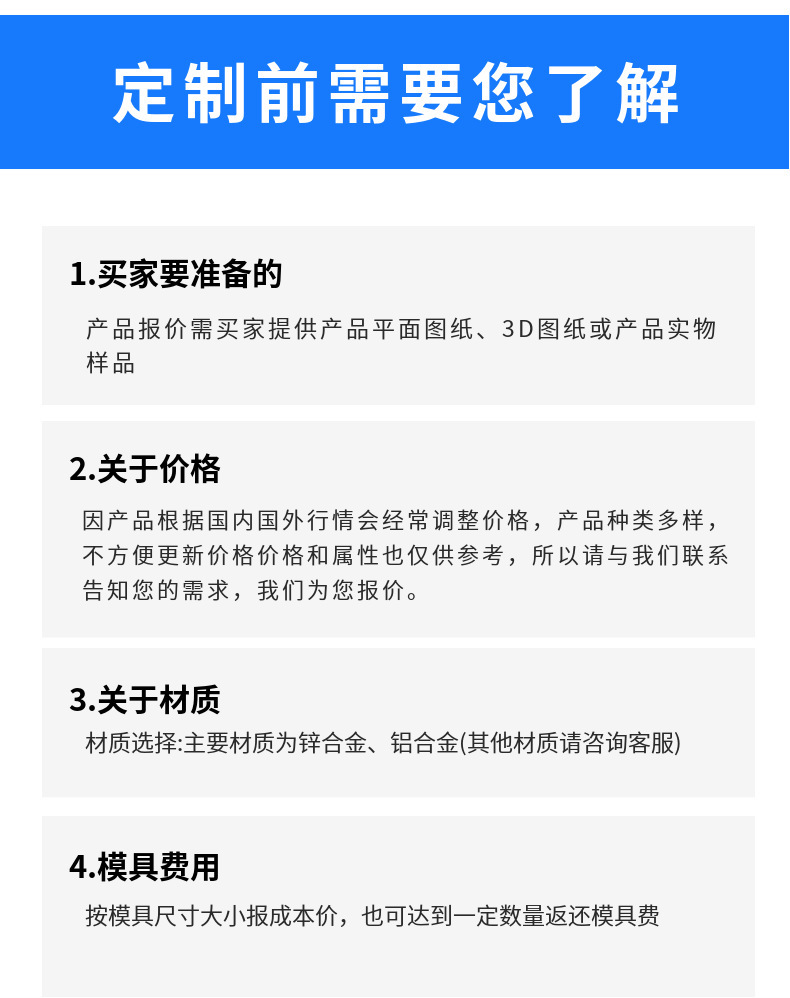 定制前需要您了解

1.买家要准备的

产品报价需买家提供产品平面图纸、3D图纸或产品实物样品

2.关于价格

因产品根据国内国外行情会经常调整价格，产品种类多样，不方便更新价格价格和属性也仅供参考，所以请与我们联系告知您的需求，我们为您报价。

3.关于材质

材质选择:主要材质为锌合金、铝合金(其他材质请咨询客服)

4.模具费用

按模具尺寸大小报成本价，也可达到一定数量返还模具费